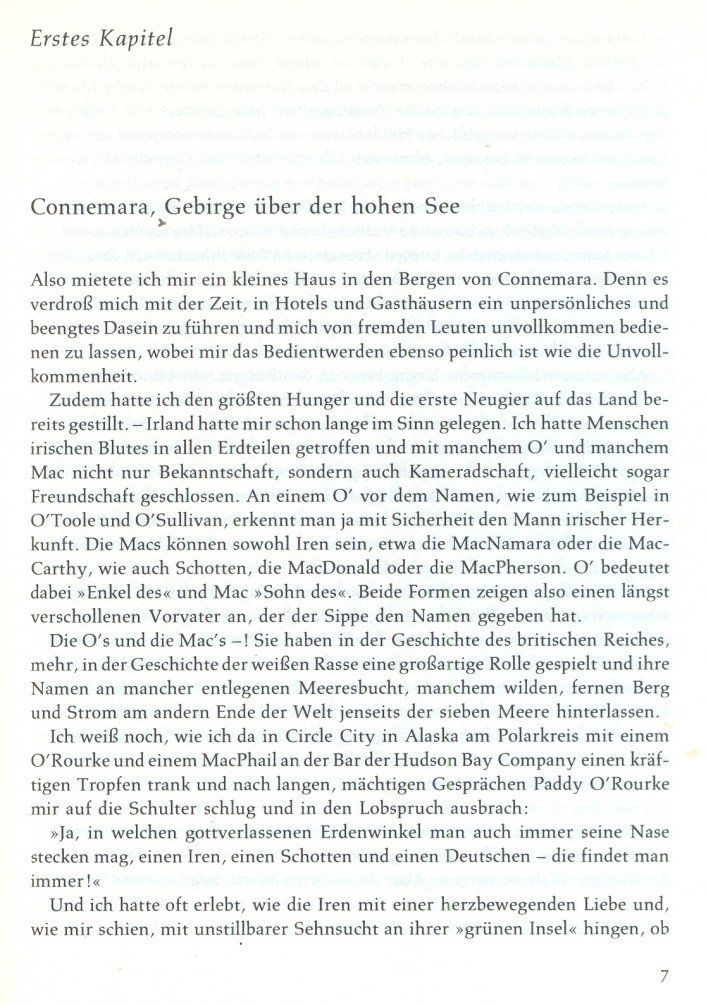 Erstes Kapitel

Connemara, Gebirge über der hohen See

Also mietete ich mir ein kleines Haus in den Bergen von Connemara. Denn es verdroß mich mit der Zeit, in Hotels und Gasthäusern ein unpersönliches und beengtes Dasein zu führen und mich von fremden Leuten unvollkommen bedienen zu lassen, wobei mir das Bedientwerden ebenso peinlich ist wie die Unvollkommenheit.

Zudem hatte ich den größten Hunger und die erste Neugier auf das Land bereits gestillt. – Irland hatte mir schon lange im Sinn gelegen. Ich hatte Menschen irischen Blutes in allen Erdteilen getroffen und mit manchem O' und manchem Mac nicht nur Bekanntschaft, sondern auch Kameradschaft, vielleicht sogar Freundschaft geschlossen. An einem O' vor dem Namen, wie zum Beispiel in O'Toole und O'Sullivan, erkennt man ja mit Sicherheit den Mann irischer Herkunft. Die Macs können sowohl Iren sein, etwa die MacNamara oder die MacCarthy, wie auch Schotten, die MacDonald oder die MacPherson. O' bedeutet dabei »Enkel des« und Mac »Sohn des«. Beide Formen zeigen also einen längst verschollenen Vorvater an, der der Sippe den Namen gegeben hat.

Die O's und die Mac's –! Sie haben in der Geschichte des britischen Reiches, mehr, in der Geschichte der weißen Rasse eine großartige Rolle gespielt und ihre Namen an mancher entlegenen Meeresbucht, manchem wilden, fernen Berg und Strom am andern Ende der Welt jenseits der sieben Meere hinterlassen.

Ich weiß noch, wie ich da in Circle City in Alaska am Polarkreis mit einem O'Rourke und einem MacPhail an der Bar der Hudson Bay Company einen kräftigen Tropfen trank und nach langen, mächtigen Gesprächen Paddy O'Rourke mir auf die Schulter schlug und in den Lobspruch ausbrach:

»Ja, in welchen gottverlassenen Erdenwinkel man auch immer seine Nase stecken mag, einen Iren, einen Schotten und einen Deutschen – die findet man immer!«

Und ich hatte oft erlebt, wie die Iren mit einer herzbewegenden Liebe und, wie mir schien, mit unstillbarer Sehnsucht an ihrer »grünen Insel« hingen, ob

7